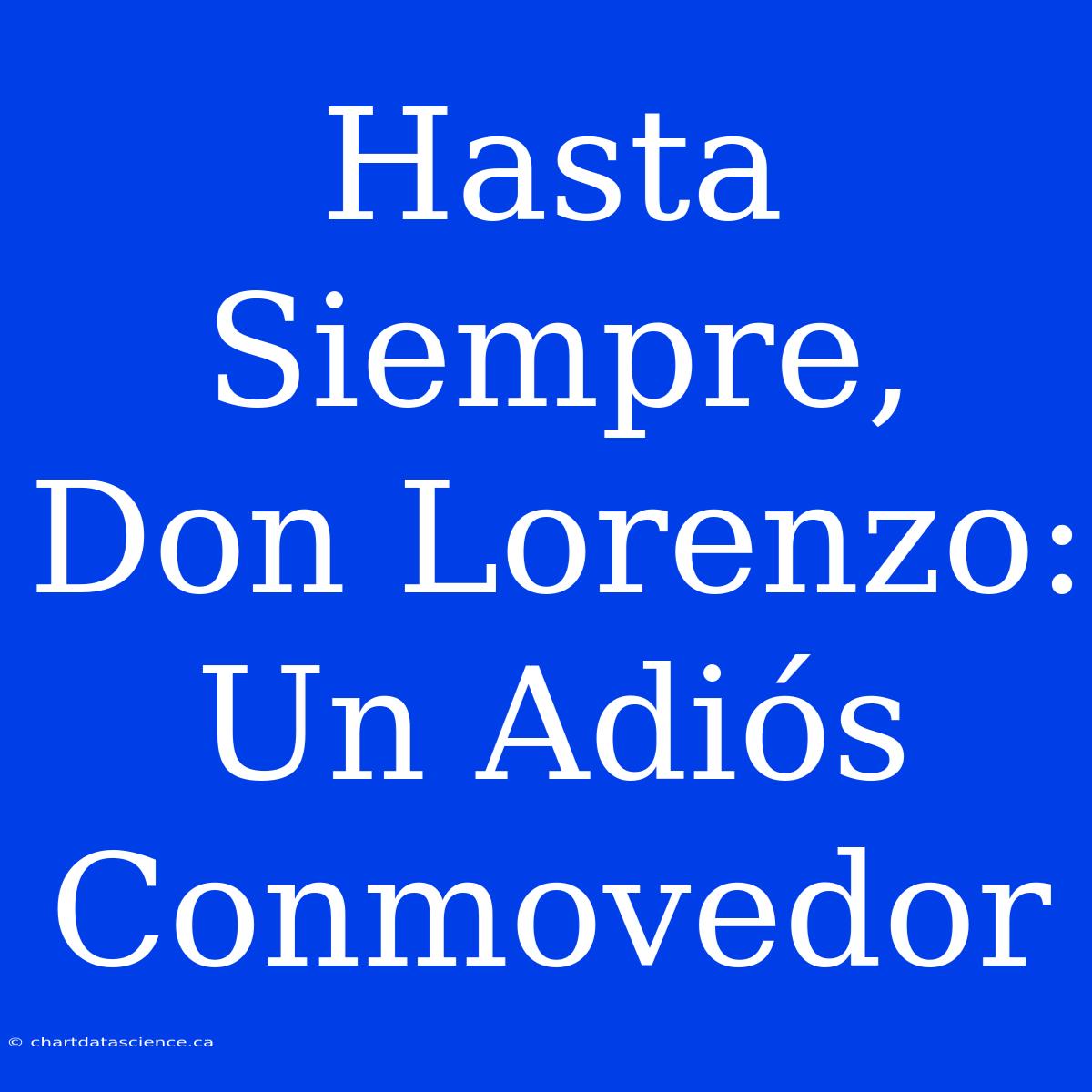 Hasta Siempre, Don Lorenzo: Un Adiós Conmovedor

© chartdatascience.ca